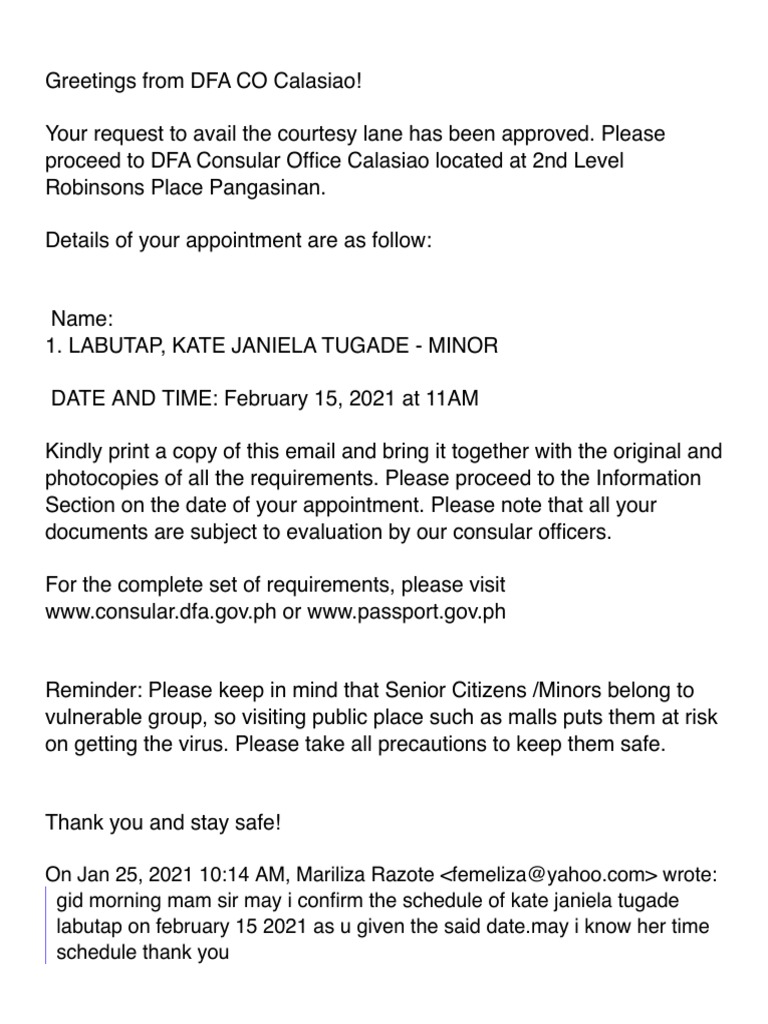 Greetings from DFA CO Calasiao!

Your request to avail the courtesy lane has been approved. Please proceed to DFA Consular Office Calasiao located at 2nd Level Robinsons Place Pangasinan.

Details of your appointment are as follow:

Name:
1. LABUTAP, KATE JANIELA TUGADE - MINOR

DATE AND TIME: February 15, 2021 at 11AM

Kindly print a copy of this email and bring it together with the original and photocopies of all the requirements. Please proceed to the Information Section on the date of your appointment. Please note that all your documents are subject to evaluation by our consular officers.

For the complete set of requirements, please visit www.consular.dfa.gov.ph or www.passport.gov.ph

Reminder: Please keep in mind that Senior Citizens /Minors belong to vulnerable group, so visiting public place such as malls puts them at risk on getting the virus. Please take all precautions to keep them safe.

Thank you and stay safe!

On Jan 25, 2021 10:14 AM, Mariliza Razote <femeliza@yahoo.com> wrote:
gid morning mam sir may i confirm the schedule of kate janiela tugade labutap on february 15 2021 as u given the said date.may i know her time schedule thank you